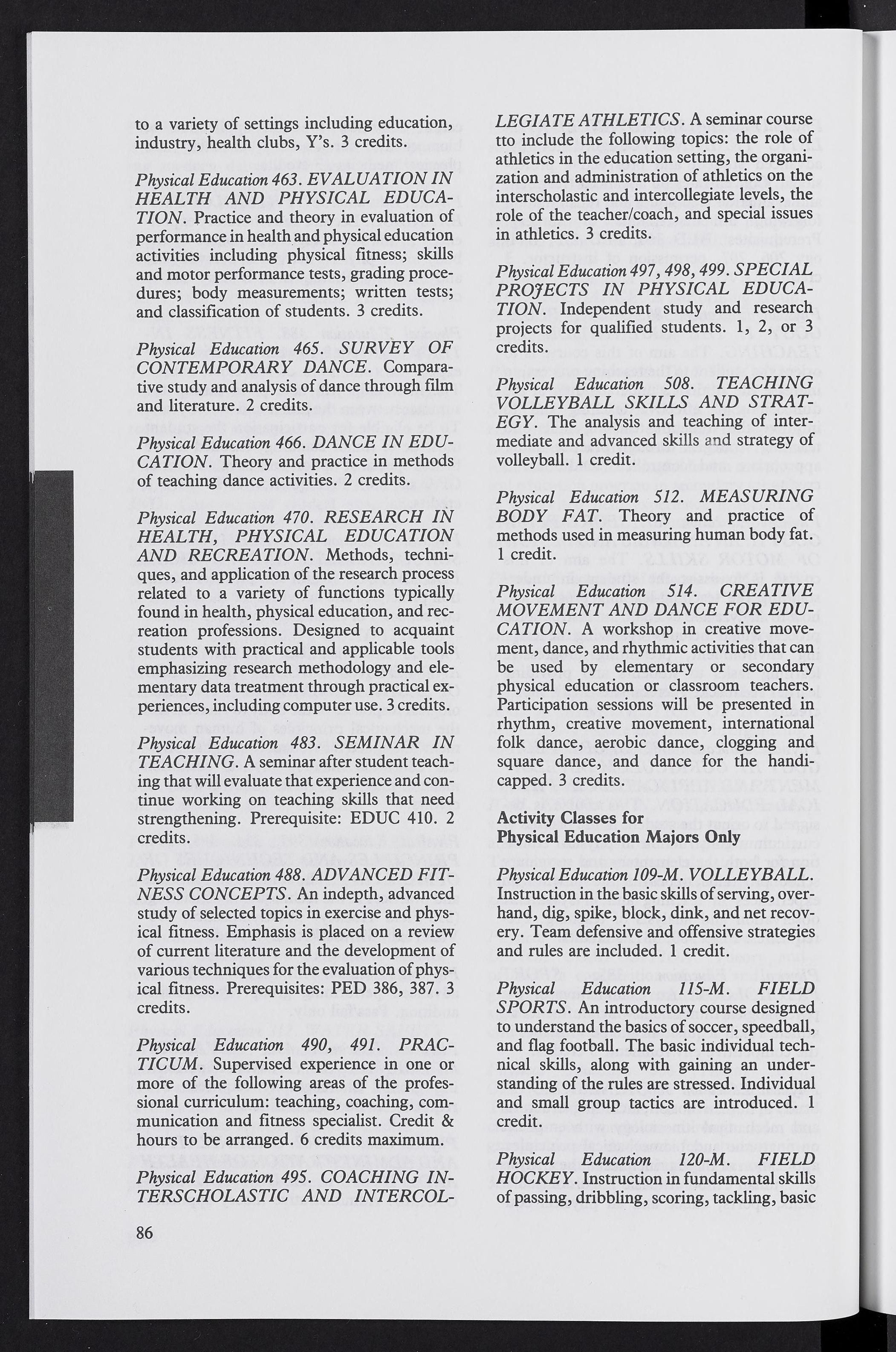 to a variety of settings including education, industry, health clubs, Y's. 3 credits.

Physical Education 463. EVALUATION IN HEALTH AND PHYSICAL EDUCATION. Practice and theory in evaluation of performance in health and physical education activities including physical fitness; skills and motor performance tests, grading procedures; body measurements; written tests; and classification of students. 3 credits.

Physical Education 465. SURVEY OF CONTEMPORARY DANCE. Comparative study and analysis of dance through film and literature. 2 credits.

Physical Education 466. DANCE IN EDUCATION. Theory and practice in methods of teaching dance activities. 2 credits.

Physical Education 470. RESEARCH IN HEALTH, PHYSICAL EDUCATION AND RECREATION. Methods, techniques, and application of the research process related to a variety of functions typically found in health, physical education, and recreation professions. Designed to acquaint students with practical and applicable tools emphasizing research methodology and elementary data treatment through practical experiences, including computer use. 3 credits.

Physical Education 483. SEMINAR IN TEACHING. A seminar after student teaching that will evaluate that experience and continue working on teaching skills that need strengthening. Prerequisite: EDUC 410. 2 credits.

Physical Education 488. ADVANCED FITNESS CONCEPTS. An indepth, advanced study of selected topics in exercise and physical fitness. Emphasis is placed on a review of current literature and the development of various techniques for the evaluation of physical fitness. Prerequisites: PED 386, 387. 3 credits.

Physical Education 490, 491. PRACTICUM. Supervised experience in one or more of the following areas of the professional curriculum: teaching, coaching, communication and fitness specialist. Credit & hours to be arranged. 6 credits maximum.

Physical Education 495. COACHING INTERSCHOLASTIC AND INTERCOLLEGIATE ATHLETICS. A seminar course tto include the following topics: the role of athletics in the education setting, the organization and administration of athletics on the interscholastic and intercollegiate levels, the role of the teacher/coach, and special issues in athletics. 3 credits.

Physical Education 497, 498, 499. SPECIAL PROJECTS IN PHYSICAL EDUCATION. Independent study and research projects for qualified students. 1, 2, or 3 credits.

Physical Education 508. TEACHING VOLLEYBALL SKILLS AND STRATEGY. The analysis and teaching of intermediate and advanced skills and strategy of volleyball. 1 credit.

Physical Education 512. MEASURING BODY FAT. Theory and practice of methods used in measuring human body fat. 1 credit.

Physical Education 514. CREATIVE MOVEMENT AND DANCE FOR EDUCATION. A workshop in creative movement, dance, and rhythmic activities that can be used by elementary or secondary physical education or classroom teachers. Participation sessions will be presented in rhythm, creative movement, international folk dance, aerobic dance, clogging and square dance, and dance for the handicapped. 3 credits.

Activity Classes for Physical Education Majors Only

Physical Education 109-M. VOLLEYBALL. Instruction in the basic skills of serving, overhand, dig, spike, block, dink, and net recovery. Team defensive and offensive strategies and rules are included. 1 credit.

Physical Education 115-M. FIELD SPORTS. An introductory course designed to understand the basics of soccer, speedball, and flag football. The basic individual technical skills, along with gaining an understanding of the rules are stressed. Individual and small group tactics are introduced. 1 credit.

Physical Education 120-M. FIELD HOCKEY. Instruction in fundamental skills of passing, dribbling, scoring, tackling, basic

86